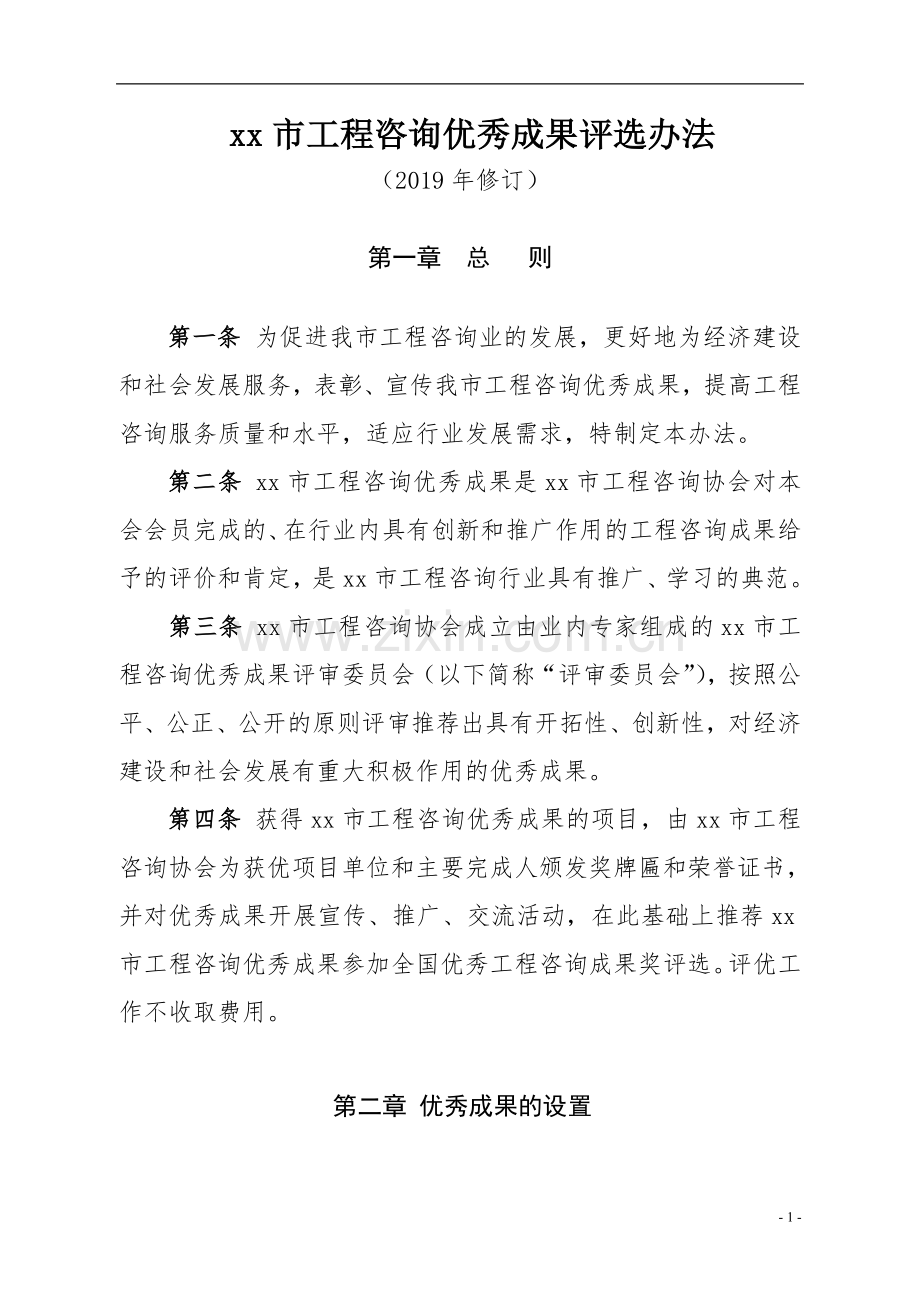 xx市工程咨询优秀成果评选办法

（2019年修订）

第一章 总 则

第一条 为促进我市工程咨询业的发展，更好地为经济建设和社会发展服务，表彰、宣传我市工程咨询优秀成果，提高工程咨询服务质量和水平，适应行业发展需求，特制定本办法。

第二条 xx市工程咨询优秀成果是xx市工程咨询协会对本会会员完成的、在行业内具有创新和推广作用的工程咨询成果给予的评价和肯定，是xx市工程咨询行业具有推广、学习的典范。

第三条 xx市工程咨询协会成立由业内专家组成的xx市工程咨询优秀成果评审委员会（以下简称“评审委员会”），按照公平、公正、公开的原则评审推荐出具有开拓性、创新性，对经济建设和社会发展有重大积极作用的优秀成果。

第四条 获得xx市工程咨询优秀成果的项目，由xx市工程咨询协会为获优项目单位和主要完成人颁发奖牌匾和荣誉证书，并对优秀成果开展宣传、推广、交流活动，在此基础上推荐xx市工程咨询优秀成果参加全国优秀工程咨询成果奖评选。评优工作不收取费用。

第二章 优秀成果的设置

- 1 -

www.zixin.com.cn